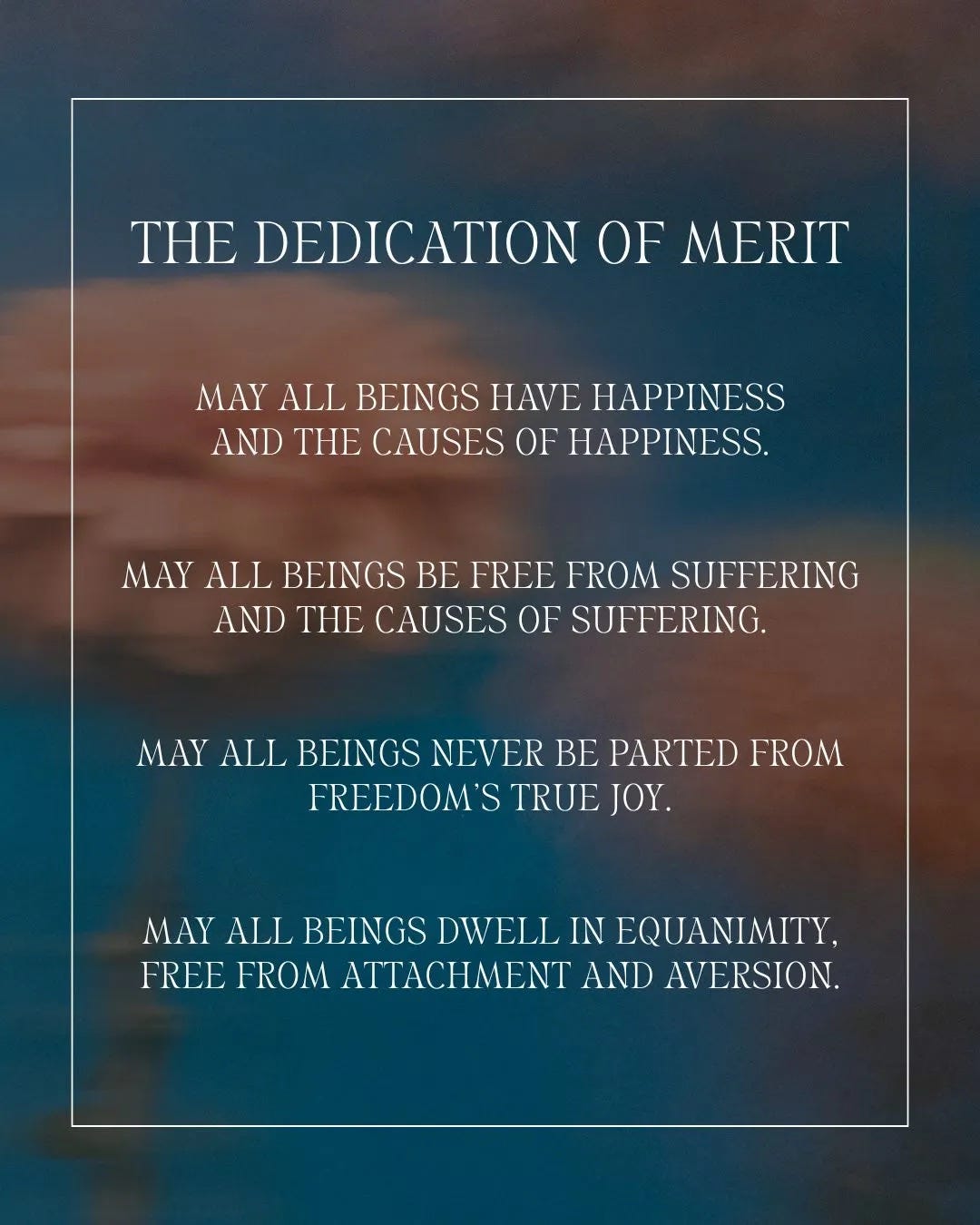 THE DEDICATION OF MERIT

MAY ALL BEINGS HAVE HAPPINESS AND THE CAUSES OF HAPPINESS.

MAY ALL BEINGS BE FREE FROM SUFFERING AND THE CAUSES OF SUFFERING.

MAY ALL BEINGS NEVER BE PARTED FROM FREEDOM'S TRUE JOY.

MAY ALL BEINGS DWELL IN EQUANIMITY, FREE FROM ATTACHMENT AND AVERSION.